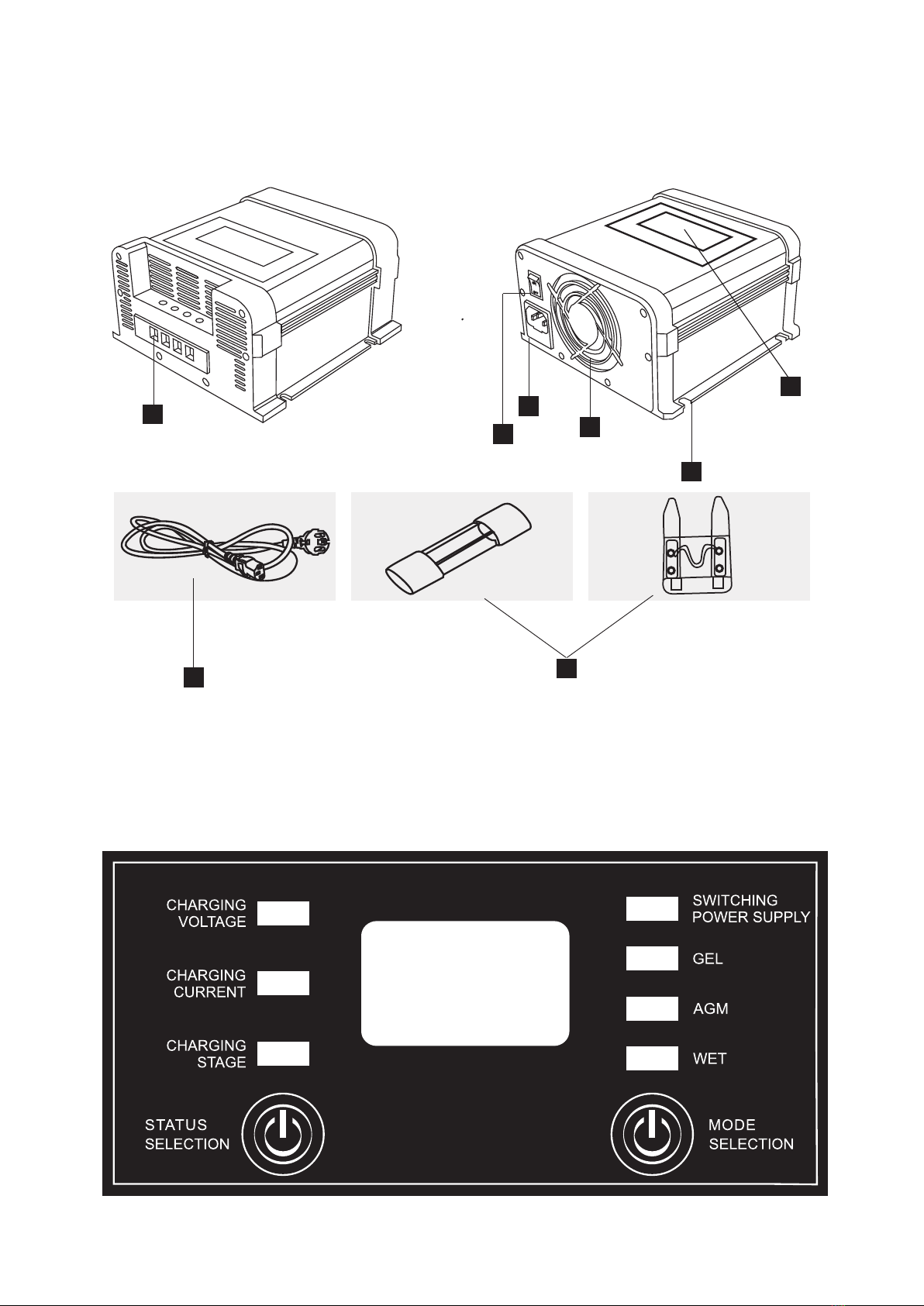 CHARGING VOLTAGE

CHARGING CURRENT

CHARGING STAGE

STATUS SELECTION

SWITCHING POWER SUPPLY

GEL

AGM

WET

MODE SELECTION